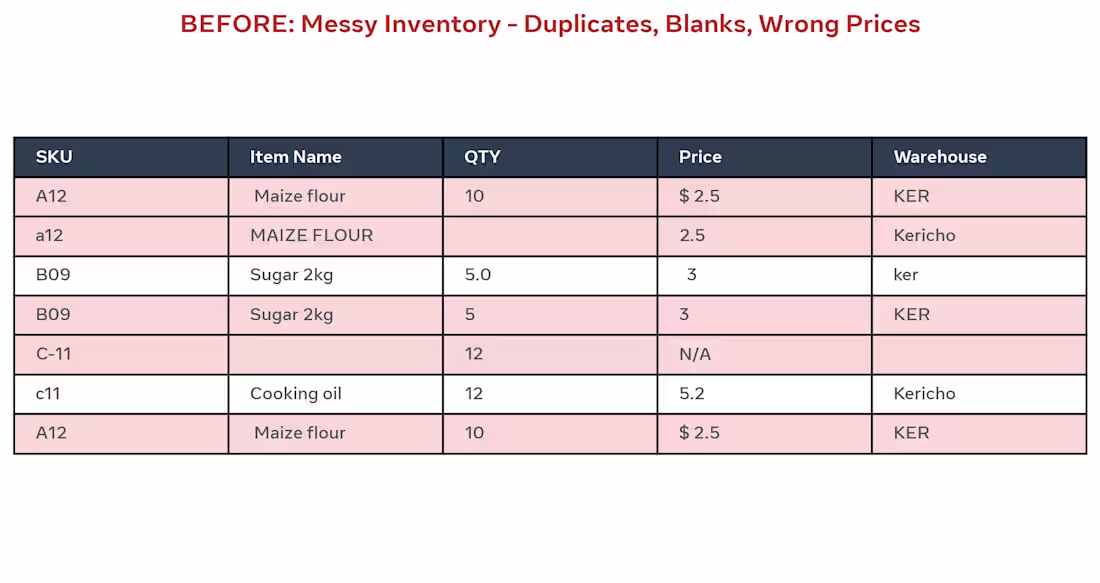 BEFORE: Messy Inventory - Duplicates, Blanks, Wrong Prices

| SKU | Item Name | QTY | Price | Warehouse |
|---|---|---|---|---|
| A12 | Maize flour | 10 | $ 2.5 | KER |
| a12 | MAIZE FLOUR |  | 2.5 | Kericho |
| B09 | Sugar 2kg | 5.0 | 3 | ker |
| B09 | Sugar 2kg | 5 | 3 | KER |
| C-11 |  | 12 | N/A |  |
| c11 | Cooking oil | 12 | 5.2 | Kericho |
| A12 | Maize flour | 10 | $ 2.5 | KER |